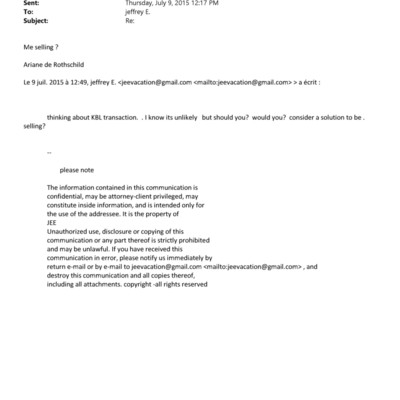 Sent: Thursday, July 9, 2015 12:17 PM
To: jeffrey E.
Subject: Re:

Me selling ?

Ariane de Rothschild

Le 9 juil. 2015 à 12:49, jeffrey E. <jeevacation@gmail.com <mailto:jeevacation@gmail.com> > a écrit :

thinking about KBL transaction. . I know its unlikely but should you? would you? consider a solution to be . selling?

--

please note

The information contained in this communication is confidential, may be attorney-client privileged, may constitute inside information, and is intended only for the use of the addressee. It is the property of JEE
Unauthorized use, disclosure or copying of this communication or any part thereof is strictly prohibited and may be unlawful. If you have received this communication in error, please notify us immediately by return e-mail or by e-mail to jeevacation@gmail.com <mailto:jeevacation@gmail.com> , and destroy this communication and all copies thereof, including all attachments. copyright -all rights reserved